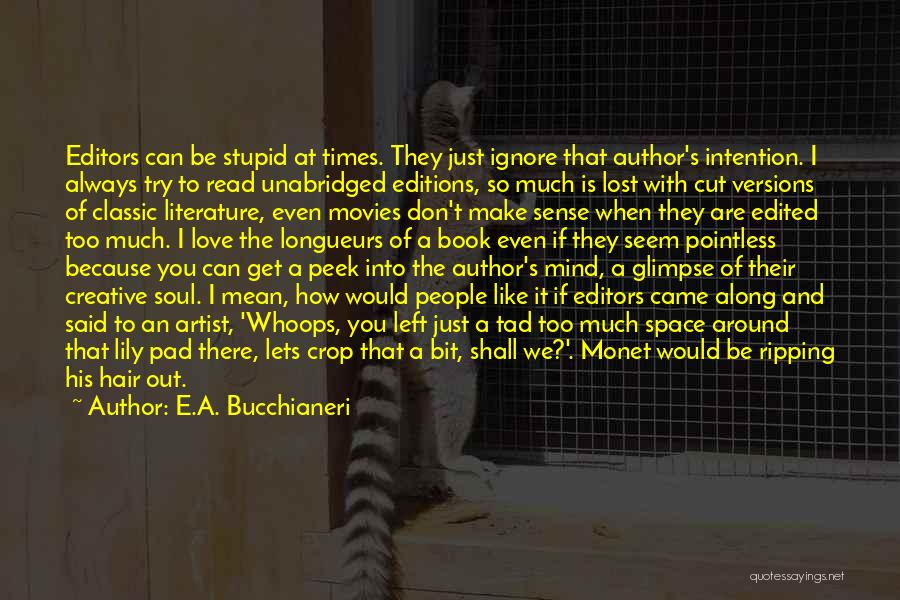 Editors can be stupid at times. They just ignore that author's intention. I always try to read unabridged editions, so much is lost with cut versions of classic literature, even movies don't make sense when they are edited too much. I love the longueurs of a book even if they seem pointless because you can get a peek into the author's mind, a glimpse of their creative soul. I mean, how would people like it if editors came along and said to an artist, 'Whoops, you left just a tad too much space around that lily pad there, lets crop that a bit, shall we?'. Monet would be ripping his hair out.

~ Author: E.A. Bucchianeri

quotessayings.net